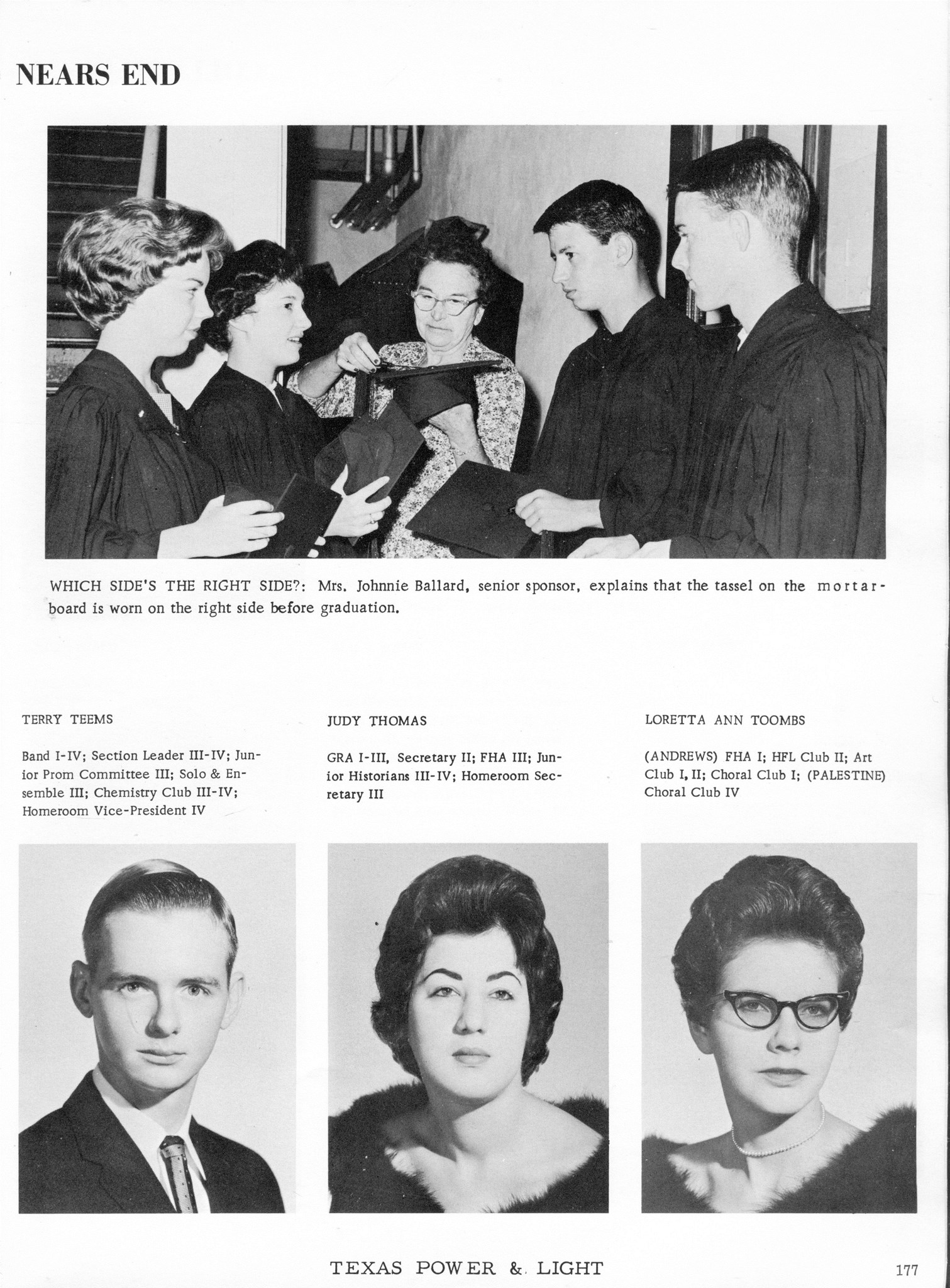 NEARS END

WHICH SIDE'S THE RIGHT SIDE?: Mrs. Johnnie Ballard, senior sponsor, explains that the tassel on the mortarboard is worn on the right side before graduation.

TERRY TEEMS

Band I-IV; Section Leader III-IV; Junior Prom Committee III; Solo & Ensemble III; Chemistry Club III-IV; Homeroom Vice-President IV

JUDY THOMAS

GRA I-III, Secretary II; FHA III; Junior Historians III-IV; Homeroom Secretary III

LORETTA ANN TOOMBS

(ANDREWS) FHA I; HFL Club II; Art Club I, II; Choral Club I; (PALESTINE) Choral Club IV

TEXAS POWER & LIGHT

177